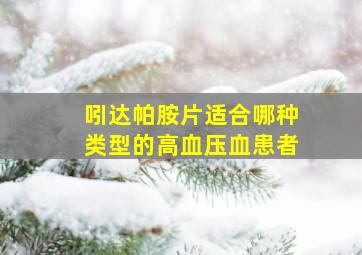 吲达帕胺片适合哪种类型的高血压血患者